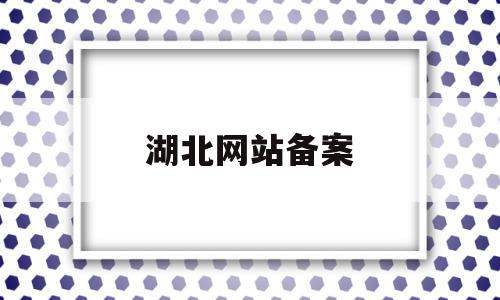 湖北网站备案